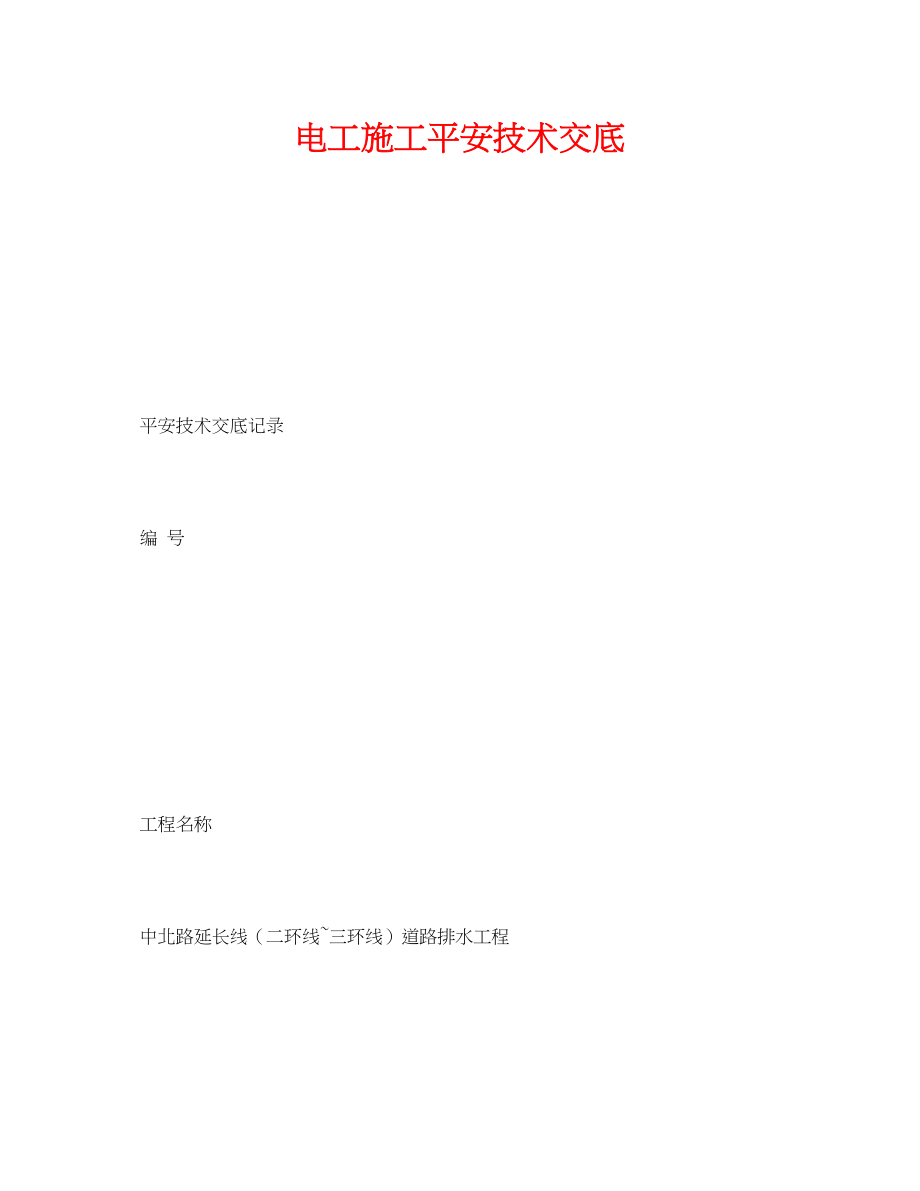 电工施工平安技术交底

平安技术交底记录

编 号

工程名称

中北路延长线（二环线~三环线）道路排水工程